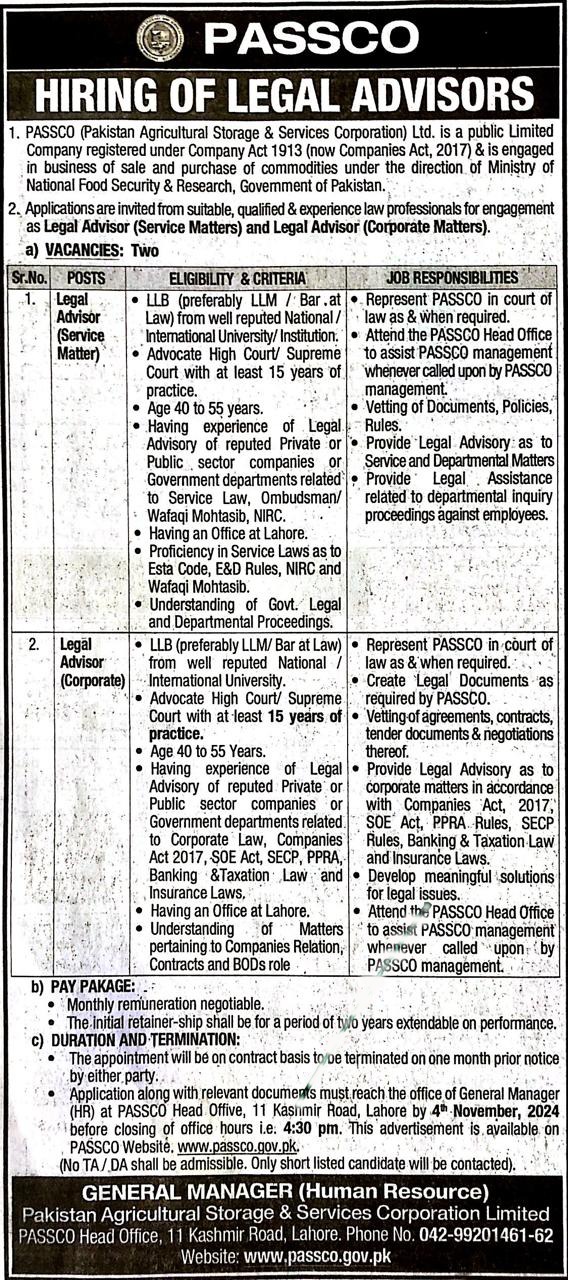 PASSCO

HIRING OF LEGAL ADVISORS

1. PASSCO (Pakistan Agricultural Storage & Services Corporation) Ltd. is a public Limited Company registered under Company Act 1913 (now Companies Act, 2017) & is engaged in business of sale and purchase of commodities under the direction of Ministry of National Food Security & Research, Government of Pakistan.

2. Applications are invited from suitable, qualified & experience law professionals for engagement as Legal Advisor (Service Matters) and Legal Advisor (Corporate Matters).

a) VACANCIES: Two

| Sr.No. | POSTS | ELIGIBILITY & CRITERIA | JOB RESPONSIBILITIES |
|---|---|---|---|
| 1. | Legal Advisor (Service Matter) | • LLB (preferably LLM / Bar at Law) from well reputed National / International University/ Institution. • Advocate High Court/ Supreme Court with at least 15 years of practice. • Age 40 to 55 years. • Having experience of Legal Advisory of reputed Private or Public sector companies or Government departments related to Service Law, Ombudsman/ Wafaqi Mohtasib, NIRC. • Having an Office at Lahore. • Proficiency in Service Laws as to Esta Code, E&D Rules, NIRC and Wafaqi Mohtasib. • Understanding of Govt. Legal and Departmental Proceedings. | • Represent PASSCO in court of law as & when required. • Attend the PASSCO Head Office to assist PASSCO management whenever called upon by PASSCO management. • Vetting of Documents, Policies, Rules. • Provide Legal Advisory as to Service and Departmental Matters • Provide Legal Assistance related to departmental inquiry proceedings against employees. |
| 2. | Legal Advisor (Corporate) | • LLB (preferably LLM/ Bar at Law) from well reputed National / International University. • Advocate High Court/ Supreme Court with at least 15 years of practice. • Age 40 to 55 Years. • Having experience of Legal Advisory of reputed Private or Public sector companies or Government departments related to Corporate Law, Companies Act 2017, SOE Act, SECP, PPRA, Banking &Taxation Law and Insurance Laws. • Having an Office at Lahore. • Understanding of Matters pertaining to Companies Relation, Contracts and BODs role | • Represent PASSCO in court of law as & when required. • Create Legal Documents as required by PASSCO. • Vetting of agreements, contracts, tender documents & negotiations thereof. • Provide Legal Advisory as to corporate matters in accordance with Companies Act, 2017, SOE Act, PPRA Rules, SECP Rules, Banking & Taxation Law and Insurance Laws. • Develop meaningful solutions for legal issues. • Attend the PASSCO Head Office to assist PASSCO management whenever called upon by PASSCO management. |

b) PAY PAKAGE:
• Monthly remuneration negotiable.
• The initial retainer-ship shall be for a period of two years extendable on performance.

c) DURATION AND TERMINATION:
• The appointment will be on contract basis to be terminated on one month prior notice by either party.
• Application along with relevant documents must reach the office of General Manager (HR) at PASSCO Head Offive, 11 Kashmir Road, Lahore by 4th November, 2024 before closing of office hours i.e. 4:30 pm. This advertisement is available on PASSCO Website. www.passco.gov.pk.
(No TA / DA shall be admissible. Only short listed candidate will be contacted).

GENERAL MANAGER (Human Resource)
Pakistan Agricultural Storage & Services Corporation Limited
PASSCO Head Office, 11 Kashmir Road, Lahore. Phone No. 042-99201461-62
Website: www.passco.gov.pk